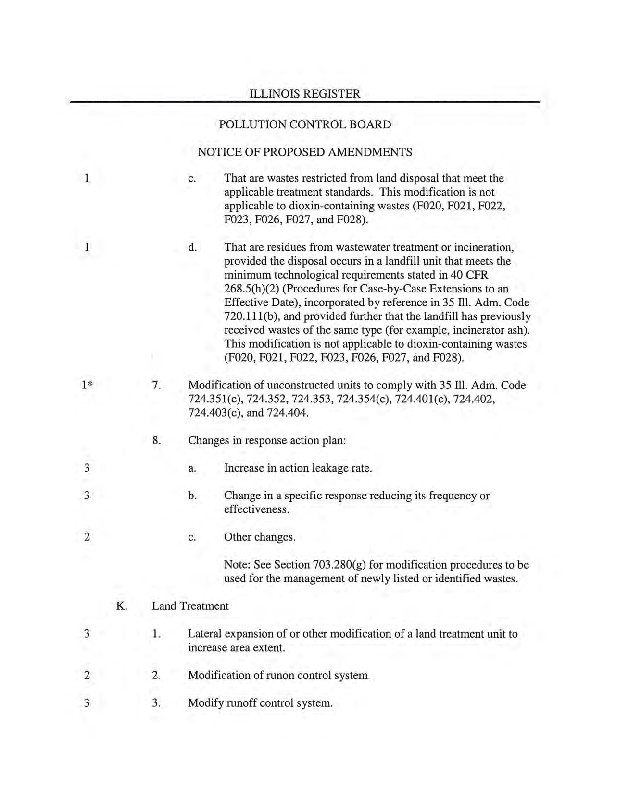 ILLINOIS REGISTER

POLLUTION CONTROL BOARD

NOTICE OF PROPOSED AMENDMENTS

1 c. That are wastes restricted from land disposal that meet the applicable treatment standards. This modification is not applicable to dioxin-containing wastes (F020, F021, F022, F023, F026, F027, and F028).

1 d. That are residues from wastewater treatment or incineration, provided the disposal occurs in a landfill unit that meets the minimum technological requirements stated in 40 CFR 268.5(h)(2) (Procedures for Case-by-Case Extensions to an Effective Date), incorporated by reference in 35 Ill. Adm. Code 720.111(b), and provided further that the landfill has previously received wastes of the same type (for example, incinerator ash). This modification is not applicable to dioxin-containing wastes (F020, F021, F022, F023, F026, F027, and F028).

1* 7. Modification of unconstructed units to comply with 35 Ill. Adm. Code 724.351(c), 724.352, 724.353, 724.354(c), 724.401(c), 724.402, 724.403(c), and 724.404.

8. Changes in response action plan:

3 a. Increase in action leakage rate.

3 b. Change in a specific response reducing its frequency or effectiveness.

2 c. Other changes.

Note: See Section 703.280(g) for modification procedures to be used for the management of newly listed or identified wastes.

K. Land Treatment

3 1. Lateral expansion of or other modification of a land treatment unit to increase area extent.

2 2. Modification of runon control system.

3 3. Modify runoff control system.